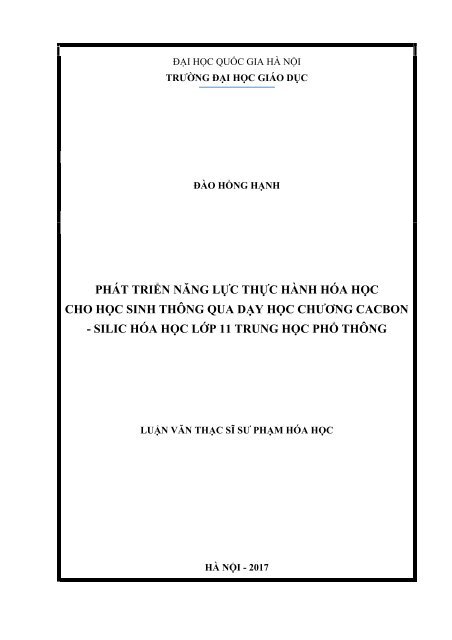 ĐẠI HỌC QUỐC GIA HÀ NỘI
TRƯỜNG ĐẠI HỌC GIÁO DỤC

ĐÀO HỒNG HẠNH

PHÁT TRIỂN NĂNG LỰC THỰC HÀNH HÓA HỌC CHO HỌC SINH THÔNG QUA DẠY HỌC CHƯƠNG CACBON - SILIC HÓA HỌC LỚP 11 TRUNG HỌC PHỔ THÔNG

LUẬN VĂN THẠC SĨ SƯ PHẠM HÓA HỌC

HÀ NỘI - 2017